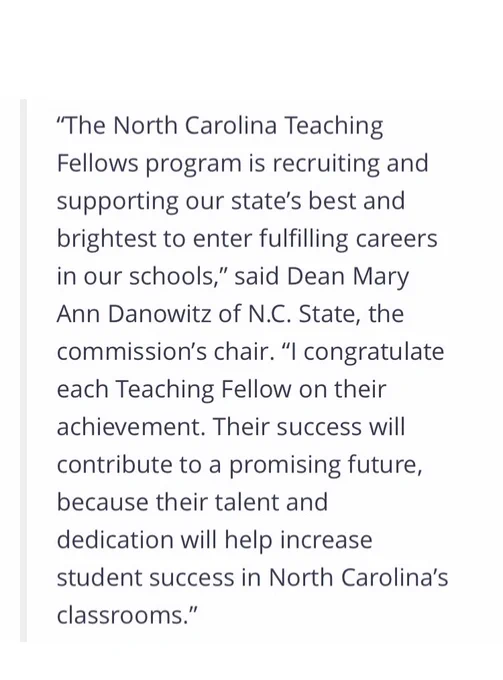 "The North Carolina Teaching Fellows program is recruiting and supporting our state's best and brightest to enter fulfilling careers in our schools," said Dean Mary Ann Danowitz of N.C. State, the commission's chair. "I congratulate each Teaching Fellow on their achievement. Their success will contribute to a promising future, because their talent and dedication will help increase student success in North Carolina's classrooms."